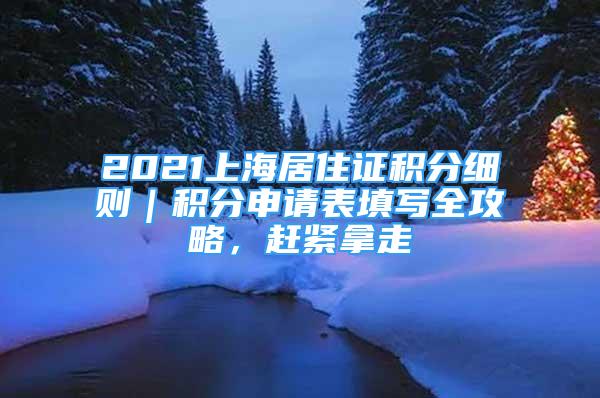 2021上海居住证积分细则｜积分申请表填写全攻略，赶紧拿走